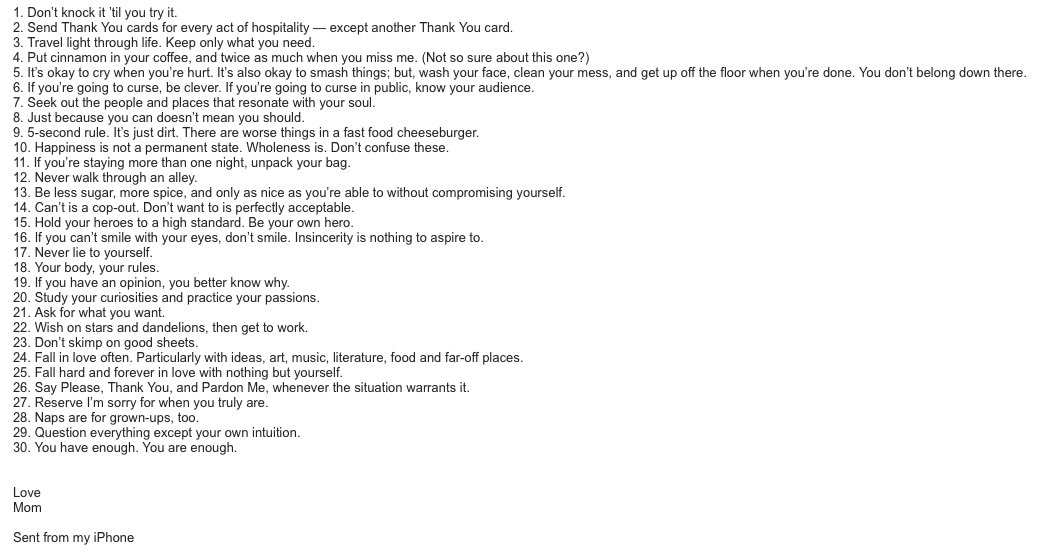 1. Don't knock it 'til you try it.
2. Send Thank You cards for every act of hospitality — except another Thank You card.
3. Travel light through life. Keep only what you need.
4. Put cinnamon in your coffee, and twice as much when you miss me. (Not so sure about this one?)
5. It's okay to cry when you're hurt. It's also okay to smash things; but, wash your face, clean your mess, and get up off the floor when you're done. You don't belong down there.
6. If you're going to curse, be clever. If you're going to curse in public, know your audience.
7. Seek out the people and places that resonate with your soul.
8. Just because you can doesn't mean you should.
9. 5-second rule. It's just dirt. There are worse things in a fast food cheeseburger.
10. Happiness is not a permanent state. Wholeness is. Don't confuse these.
11. If you're staying more than one night, unpack your bag.
12. Never walk through an alley.
13. Be less sugar, more spice, and only as nice as you're able to without compromising yourself.
14. Can't is a cop-out. Don't want to is perfectly acceptable.
15. Hold your heroes to a high standard. Be your own hero.
16. If you can't smile with your eyes, don't smile. Insincerity is nothing to aspire to.
17. Never lie to yourself.
18. Your body, your rules.
19. If you have an opinion, you better know why.
20. Study your curiosities and practice your passions.
21. Ask for what you want.
22. Wish on stars and dandelions, then get to work.
23. Don't skimp on good sheets.
24. Fall in love often. Particularly with ideas, art, music, literature, food and far-off places.
25. Fall hard and forever in love with nothing but yourself.
26. Say Please, Thank You, and Pardon Me, whenever the situation warrants it.
27. Reserve I'm sorry for when you truly are.
28. Naps are for grown-ups, too.
29. Question everything except your own intuition.
30. You have enough. You are enough.

Love
Mom

Sent from my iPhone